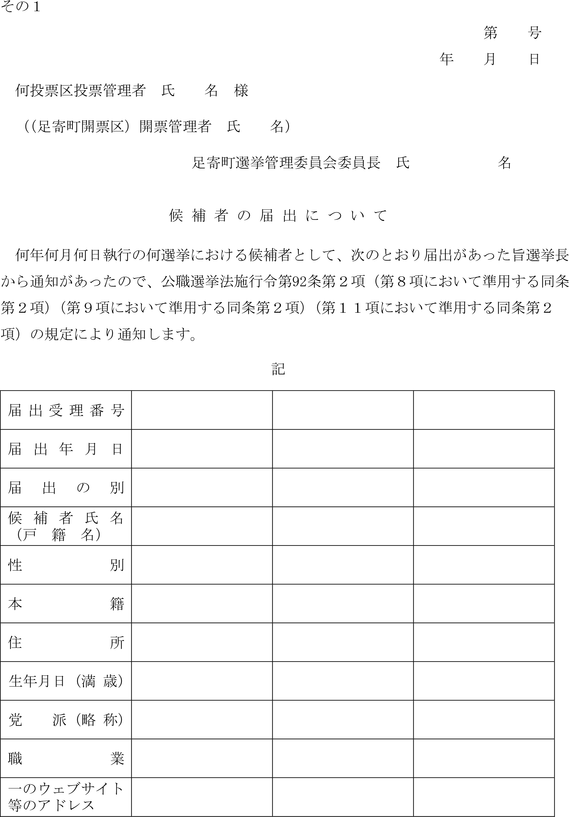 その１

第　　号

年　　月　　日

何投票区投票管理者　氏　　名　様

（(足寄町開票区）開票管理者　氏　　名）

足寄町選挙管理委員会委員長　氏　　　　　名

候補者の届出について

何年何月何日執行の何選挙における候補者として、次のとおり届出があった旨選挙長から通知があったので、公職選挙法施行令第92条第２項（第８項において準用する同条第２項）（第９項において準用する同条第２項）（第１１項において準用する同条第２項）の規定により通知します。

記

| 届出受理番号 | | | |
|---|---|---|---|
| 届出年月日 | | | |
| 届出の別 | | | |
| 候補者氏名（戸籍名） | | | |
| 性別 | | | |
| 本籍 | | | |
| 住所 | | | |
| 生年月日（満歳） | | | |
| 党派（略称） | | | |
| 職業 | | | |
| 一のウェブサイト等のアドレス | | | |